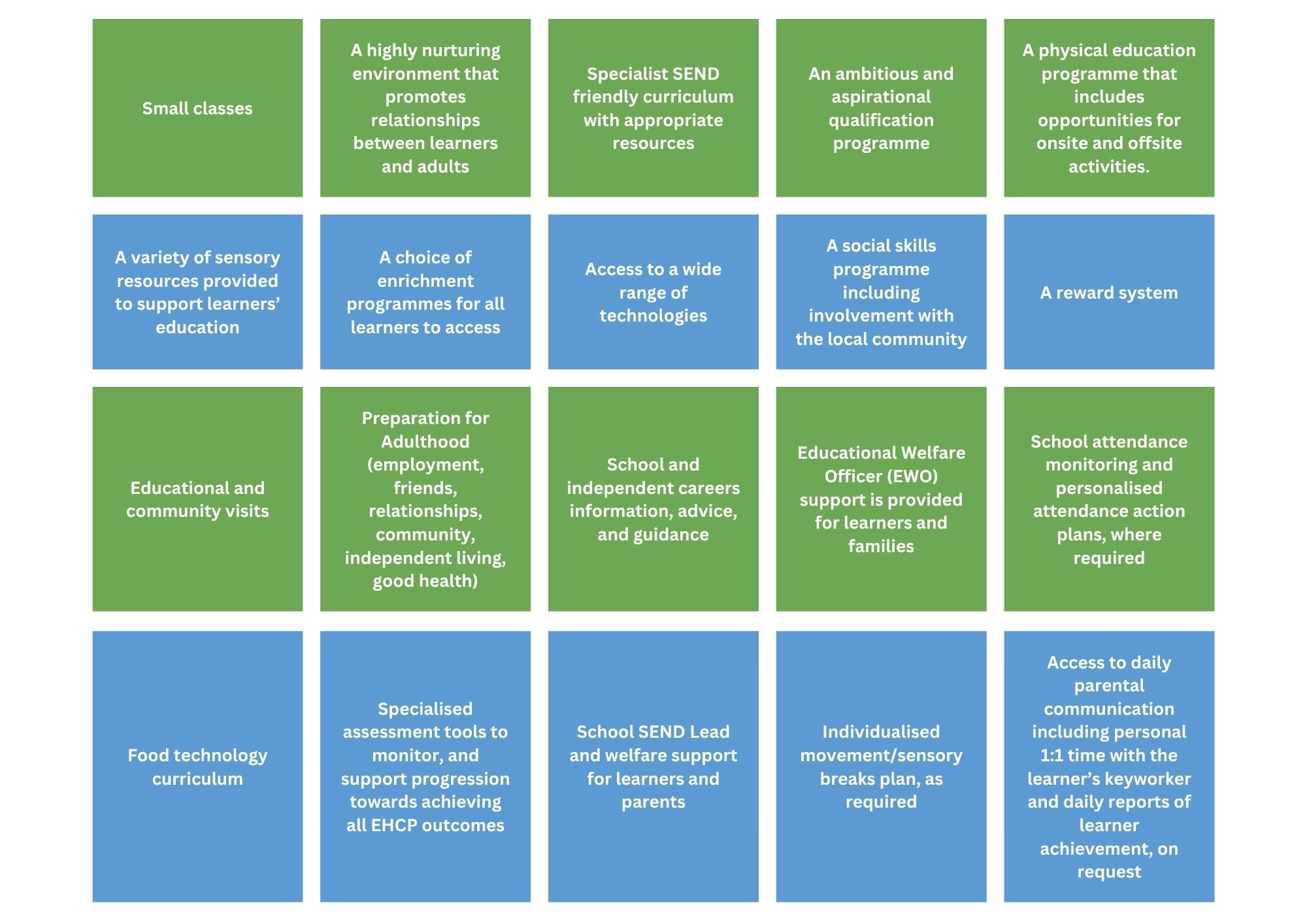 Small classes

A highly nurturing environment that promotes relationships between learners and adults

Specialist SEND friendly curriculum with appropriate resources

An ambitious and aspirational qualification programme

A physical education programme that includes opportunities for onsite and offsite activities.

A variety of sensory resources provided to support learners' education

A choice of enrichment programmes for all learners to access

Access to a wide range of technologies

A social skills programme including involvement with the local community

A reward system

Educational and community visits

Preparation for Adulthood (employment, friends, relationships, community, independent living, good health)

School and independent careers information, advice, and guidance

Educational Welfare Officer (EWO) support is provided for learners and families

School attendance monitoring and personalised attendance action plans, where required

Food technology curriculum

Specialised assessment tools to monitor, and support progression towards achieving all EHCP outcomes

School SEND Lead and welfare support for learners and parents

Individualised movement/sensory breaks plan, as required

Access to daily parental communication including personal 1:1 time with the learner's keyworker and daily reports of learner achievement, on request